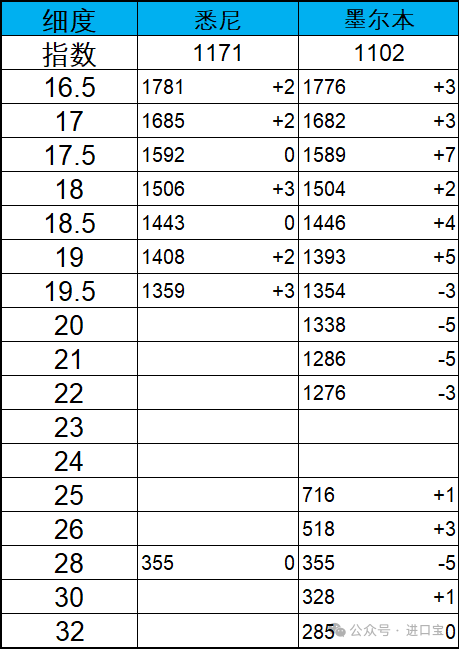 | 细度 | 悉尼 | | 墨尔本 | |
|---|---|---|---|---|
| 指数 | 1171 | | 1102 | |
| 16.5 | 1781 | +2 | 1776 | +3 |
| 17 | 1685 | +2 | 1682 | +3 |
| 17.5 | 1592 | 0 | 1589 | +7 |
| 18 | 1506 | +3 | 1504 | +2 |
| 18.5 | 1443 | 0 | 1446 | +4 |
| 19 | 1408 | +2 | 1393 | +5 |
| 19.5 | 1359 | +3 | 1354 | -3 |
| 20 | | | 1338 | -5 |
| 21 | | | 1286 | -5 |
| 22 | | | 1276 | -3 |
| 23 | | | | |
| 24 | | | | |
| 25 | | | 716 | +1 |
| 26 | | | 518 | +3 |
| 28 | 355 | 0 | 355 | -5 |
| 30 | | | 328 | +1 |
| 32 | | | 285 | 0 |

公众号 · 进口宝